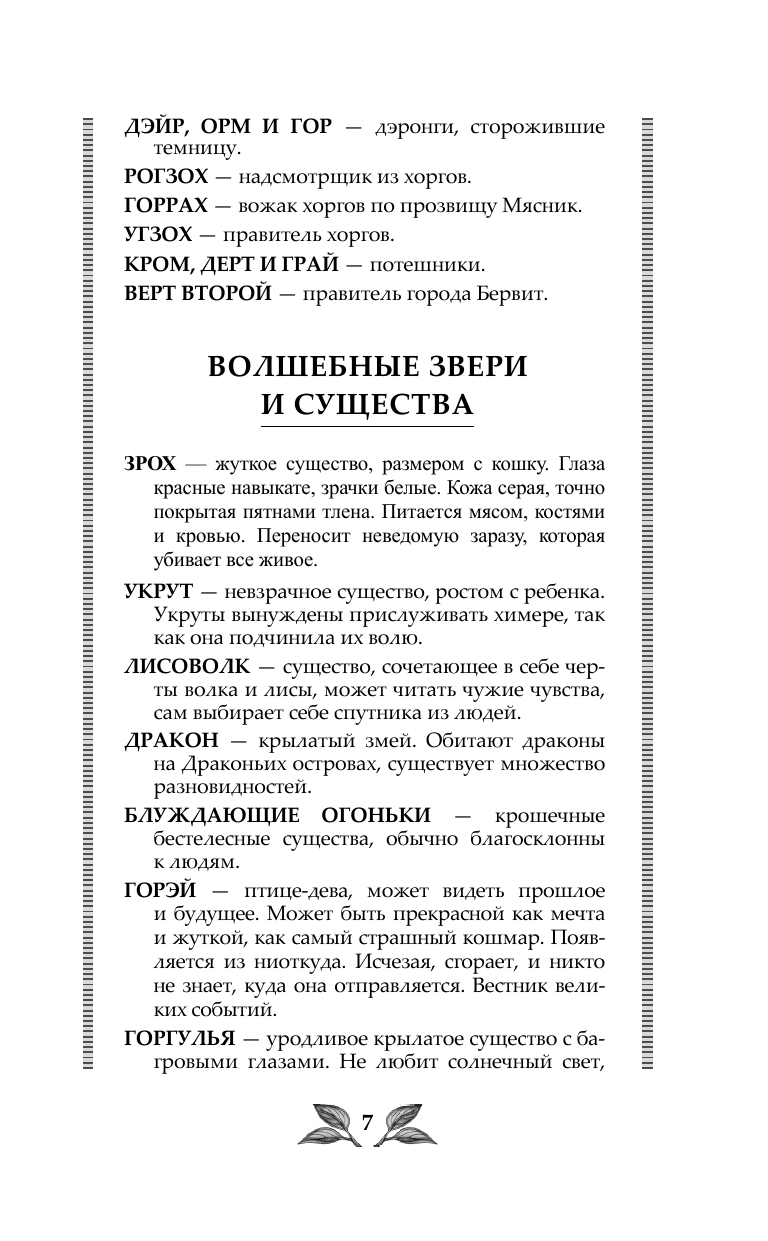 ДЭЙР, ОРМ И ГОР — дэронги, сторожившие темницу.

РОГЗОХ — надсмотрщик из хоргов.

ГОРРАХ — вожак хоргов по прозвищу Мясник.

УГЗОХ — правитель хоргов.

КРОМ, ДЕРТ И ГРАЙ — потешники.

ВЕРТ ВТОРОЙ — правитель города Бервит.

ВОЛШЕБНЫЕ ЗВЕРИ И СУЩЕСТВА

ЗРОХ — жуткое существо, размером с кошку. Глаза красные навыкате, зрачки белые. Кожа серая, точно покрытая пятнами тлена. Питается мясом, костями и кровью. Переносит неведомую заразу, которая убивает все живое.

УКРУТ — невзрачное существо, ростом с ребенка. Укруты вынуждены прислуживать химере, так как она подчинила их волю.

ЛИСОВОЛК — существо, сочетающее в себе черты волка и лисы, может читать чужие чувства, сам выбирает себе спутника из людей.

ДРАКОН — крылатый змей. Обитают драконы на Драконьих островах, существует множество разновидностей.

БЛУЖДАЮЩИЕ ОГОНЬКИ — крошечные бестелесные существа, обычно благосклонны к людям.

ГОРЭЙ — птице-дева, может видеть прошлое и будущее. Может быть прекрасной как мечта и жуткой, как самый страшный кошмар. Появляется из ниоткуда. Исчезая, сгорает, и никто не знает, куда она отправляется. Вестник великих событий.

ГОРГУЛЬЯ — уродливое крылатое существо с багровыми глазами. Не любит солнечный свет,

7